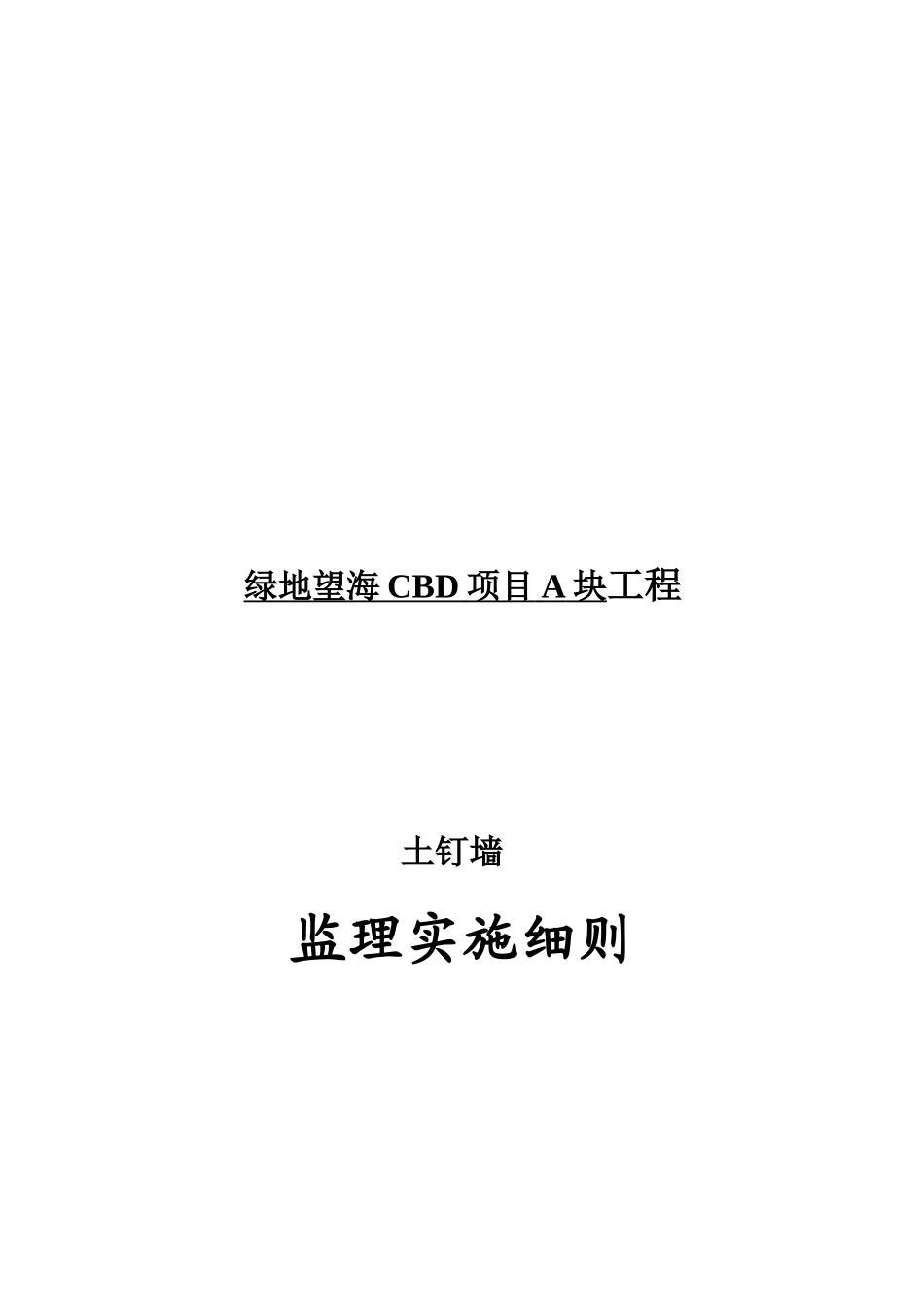 绿地望海 CBD 项目 A 块工程

土钉墙

监理实施细则